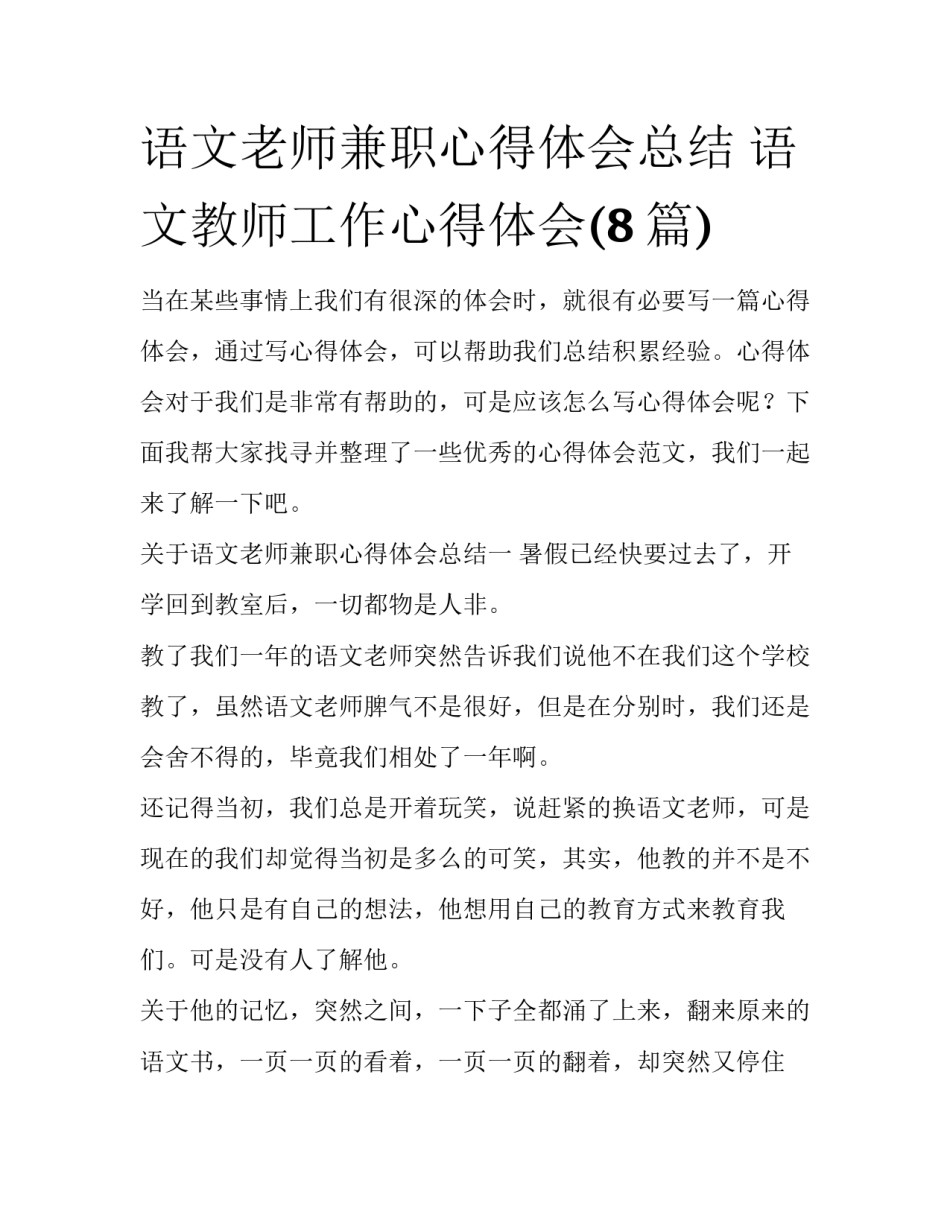 语文老师兼职心得体会总结 语文教师工作心得体会(8 篇)

当在某些事情上我们有很深的体会时，就很有必要写一篇心得体会，通过写心得体会，可以帮助我们总结积累经验。心得体会对于我们是非常有帮助的，可是应该怎么写心得体会呢？下面我帮大家找寻并整理了一些优秀的心得体会范文，我们一起来了解一下吧。

关于语文老师兼职心得体会总结一 暑假已经快要过去了，开学回到教室后，一切都物是人非。

教了我们一年的语文老师突然告诉我们说他不在我们这个学校教了，虽然语文老师脾气不是很好，但是在分别时，我们还是会舍不得的，毕竟我们相处了一年啊。

还记得当初，我们总是开着玩笑，说赶紧的换语文老师，可是现在的我们却觉得当初是多么的可笑，其实，他教的并不是不好，他只是有自己的想法，他想用自己的教育方式来教育我们。可是没有人了解他。

关于他的记忆，突然之间，一下子全都涌了上来，翻来原来的语文书，一页一页的看着，一页一页的翻着，却突然又停住